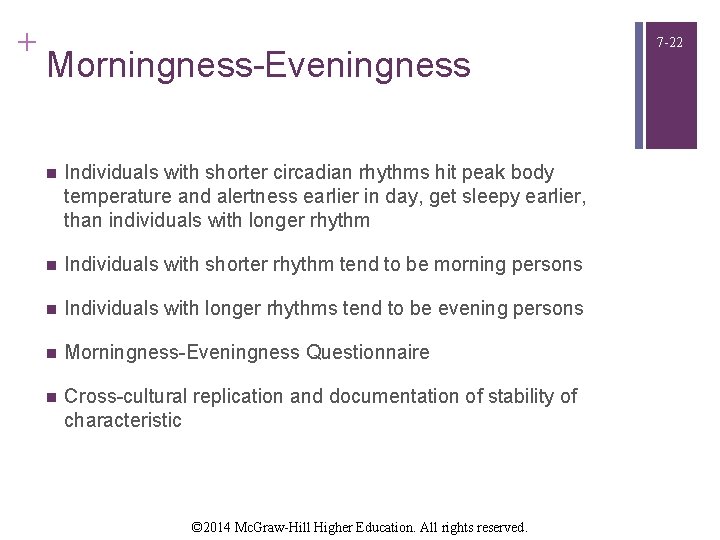 +
Morningness-Eveningness

7-22

■ Individuals with shorter circadian rhythms hit peak body temperature and alertness earlier in day, get sleepy earlier, than individuals with longer rhythm

■ Individuals with shorter rhythm tend to be morning persons

■ Individuals with longer rhythms tend to be evening persons

■ Morningness-Eveningness Questionnaire

■ Cross-cultural replication and documentation of stability of characteristic

©2014 McGraw-Hill Higher Education. All rights reserved.